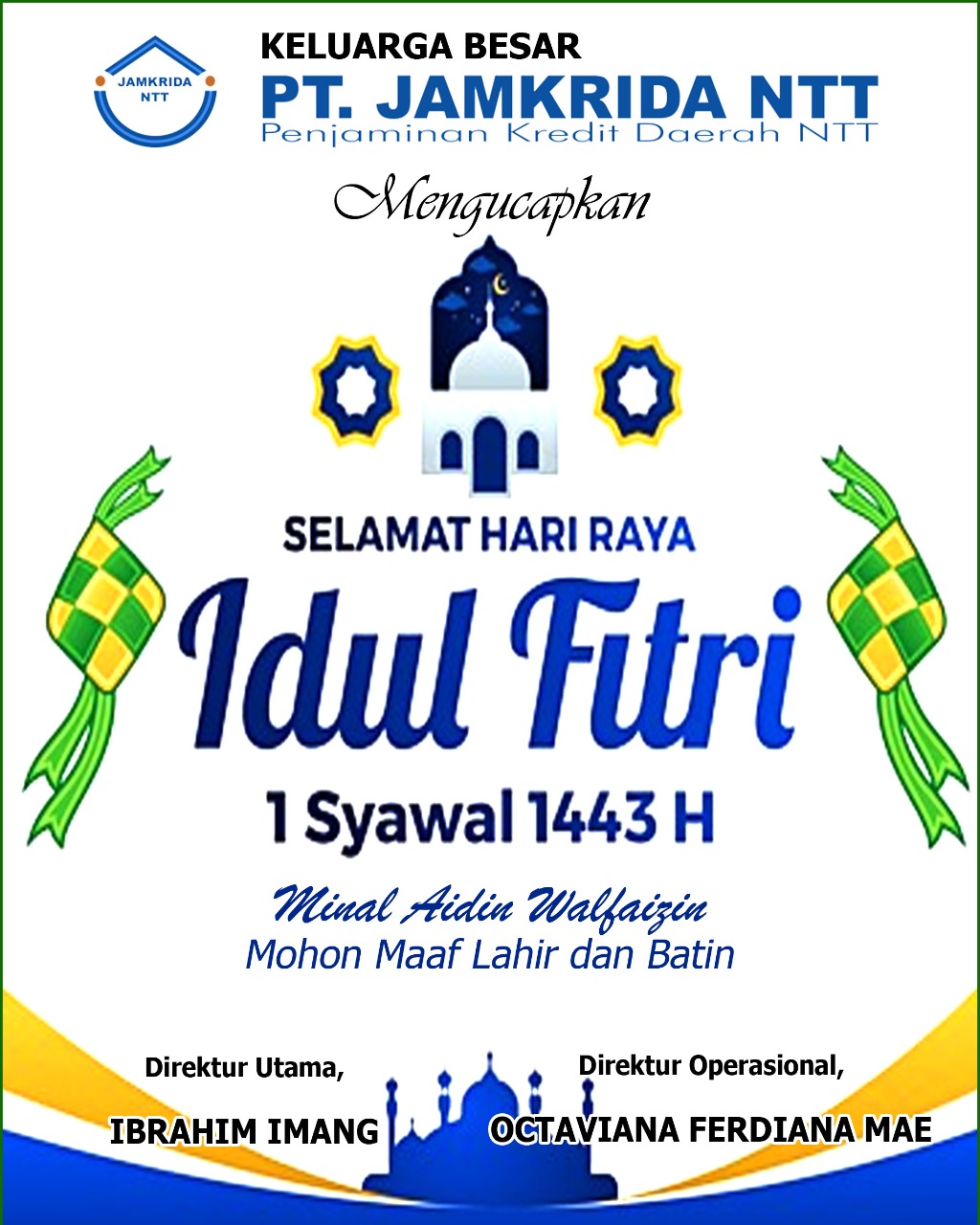 JAMKRIDA NTT

KELUARGA BESAR
PT. JAMKRIDA NTT
Penjaminan Kredit Daerah NTT

Mengucapkan

SELAMAT HARI RAYA
Idul Fitri
1 Syawal 1443 H

Minal Aidin Walfaizin
Mohon Maaf Lahir dan Batin

Direktur Utama,
IBRAHIM IMANG

Direktur Operasional,
OCTAVIANA FERDIANA MAE